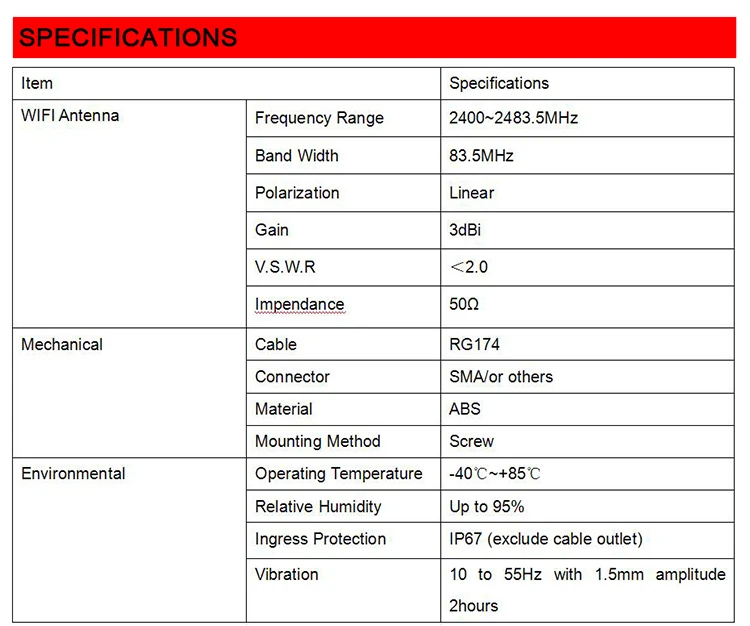 SPECIFICATIONS

| Item | | Specifications |
|---|---|---|
| WIFI Antenna | Frequency Range | 2400~2483.5MHz |
| | Band Width | 83.5MHz |
| | Polarization | Linear |
| | Gain | 3dBi |
| | V.S.W.R | ＜2.0 |
| | Impendance | 50Ω |
| Mechanical | Cable | RG174 |
| | Connector | SMA/or others |
| | Material | ABS |
| | Mounting Method | Screw |
| Environmental | Operating Temperature | -40℃~+85℃ |
| | Relative Humidity | Up to 95% |
| | Ingress Protection | IP67 (exclude cable outlet) |
| | Vibration | 10 to 55Hz with 1.5mm amplitude 2hours |